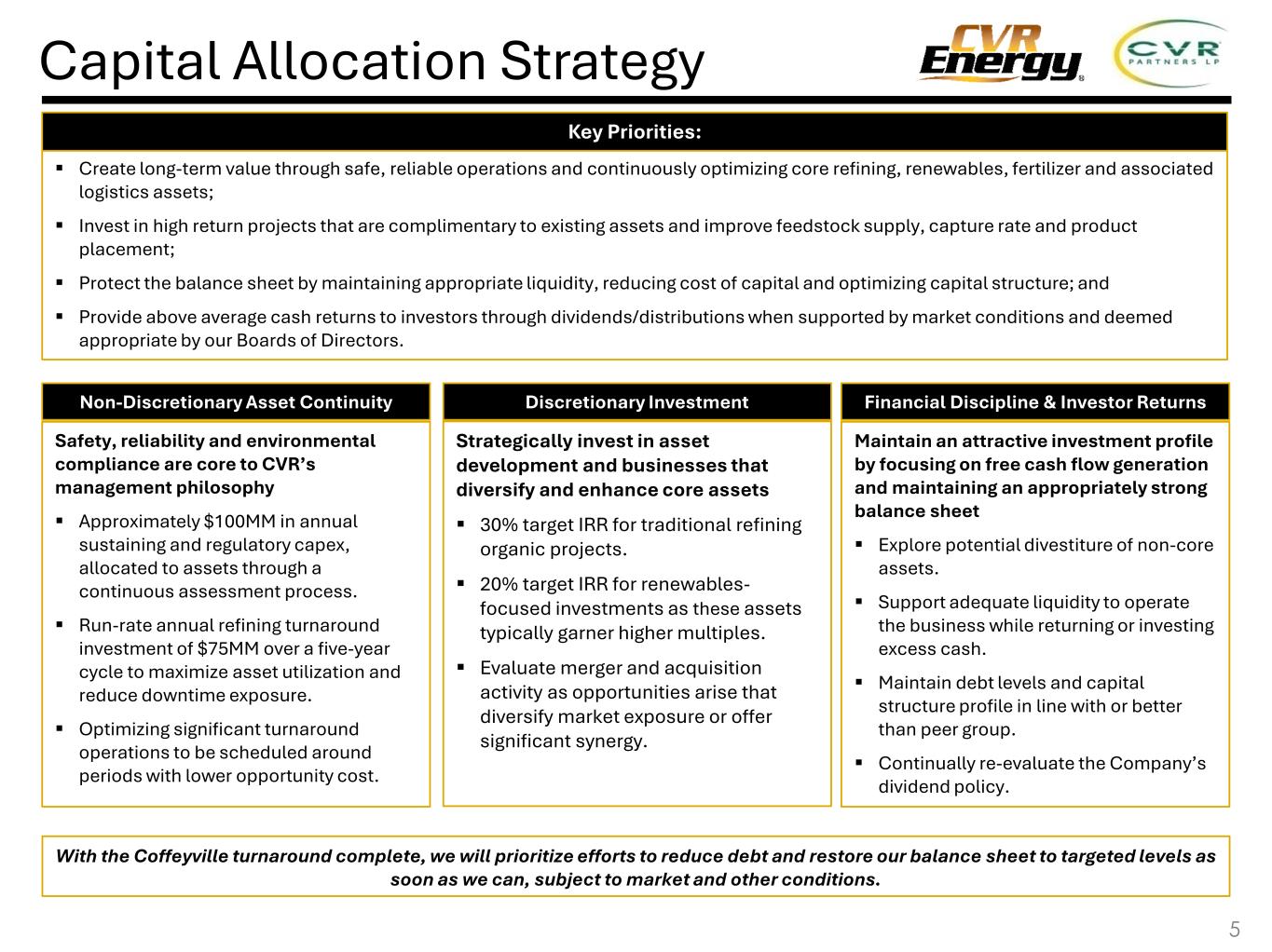 Capital Allocation Strategy

CVR Energy

CVR PARTNERS LP

Key Priorities:

▪ Create long-term value through safe, reliable operations and continuously optimizing core refining, renewables, fertilizer and associated logistics assets;

▪ Invest in high return projects that are complimentary to existing assets and improve feedstock supply, capture rate and product placement;

▪ Protect the balance sheet by maintaining appropriate liquidity, reducing cost of capital and optimizing capital structure; and

▪ Provide above average cash returns to investors through dividends/distributions when supported by market conditions and deemed appropriate by our Boards of Directors.

Non-Discretionary Asset Continuity

Safety, reliability and environmental compliance are core to CVR's management philosophy

▪ Approximately $100MM in annual sustaining and regulatory capex, allocated to assets through a continuous assessment process.

▪ Run-rate annual refining turnaround investment of $75MM over a five-year cycle to maximize asset utilization and reduce downtime exposure.

▪ Optimizing significant turnaround operations to be scheduled around periods with lower opportunity cost.

Discretionary Investment

Strategically invest in asset development and businesses that diversify and enhance core assets

▪ 30% target IRR for traditional refining organic projects.

▪ 20% target IRR for renewables-focused investments as these assets typically garner higher multiples.

▪ Evaluate merger and acquisition activity as opportunities arise that diversify market exposure or offer significant synergy.

Financial Discipline & Investor Returns

Maintain an attractive investment profile by focusing on free cash flow generation and maintaining an appropriately strong balance sheet

▪ Explore potential divestiture of non-core assets.

▪ Support adequate liquidity to operate the business while returning or investing excess cash.

▪ Maintain debt levels and capital structure profile in line with or better than peer group.

▪ Continually re-evaluate the Company's dividend policy.

With the Coffeyville turnaround complete, we will prioritize efforts to reduce debt and restore our balance sheet to targeted levels as soon as we can, subject to market and other conditions.

5